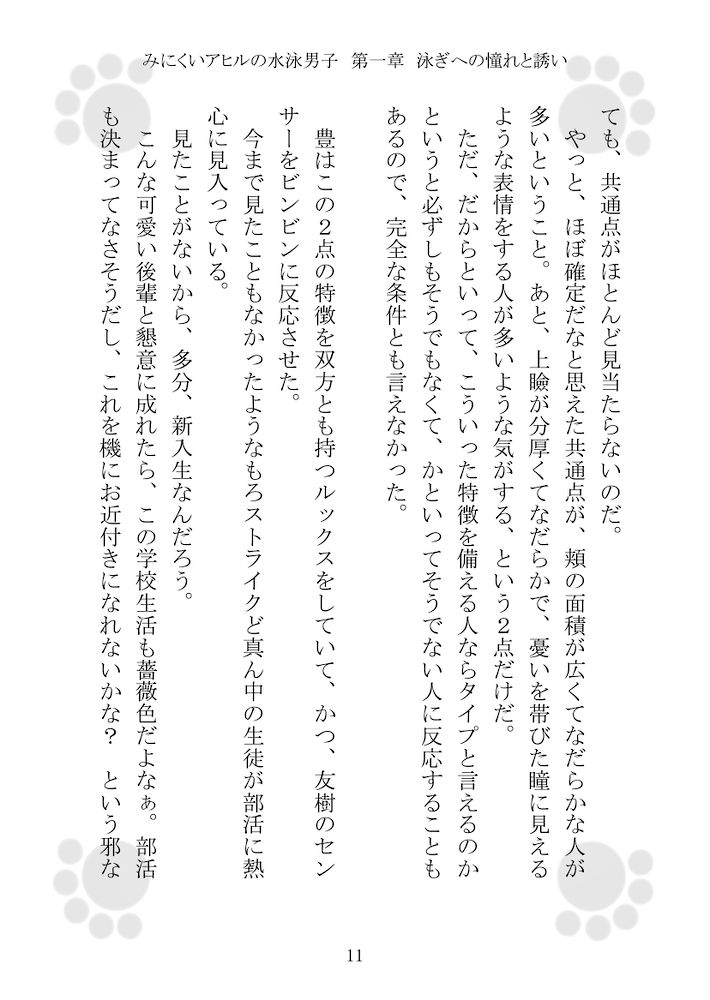 みにくいアヒルの水泳男子　第一章　泳ぎへの憧れと誘い

ても、共通点がほとんど見当たらないのだ。

やっと、ほぼ確定だなと思えた共通点が、頬の面積が広くてなだらかな人が多いということ。あと、上瞼が分厚くてなだらかで、憂いを帯びた瞳に見えるような表情をする人が多いような気がする、という2点だけだ。

ただ、だからといって、こういった特徴を備える人ならタイプと言えるのかというと必ずしもそうでもなくて、かといってそうでない人に反応することもあるので、完全な条件とも言えなかった。

豊はこの2点の特徴を双方とも持つルックスをしていて、かつ、友樹のセンサーをビンビンに反応させた。

今まで見たこともなかったようなもろストライクど真ん中の生徒が部活に熱心に見入っている。

見たことがないから、多分、新入生なんだろう。

こんな可愛い後輩と懇意に成れたら、この学校生活も薔薇色だよなぁ。部活も決まってなさそうだし、これを機にお近付きになれないかな？　という邪な

11